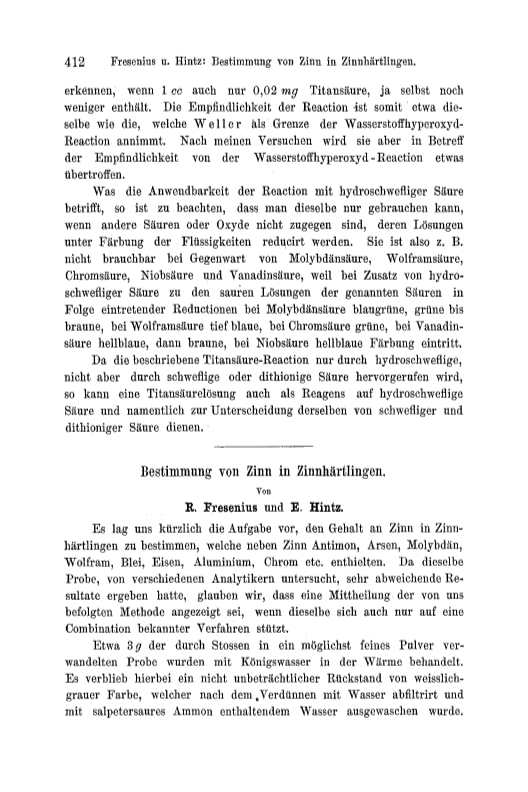 412 Fresenius u. Hintz: Bestimmung von Zinn in Zinnhärtlingen.

erkennen, wenn 1 cc auch nur 0,02 mg Titansäure, ja selbst noch weniger enthält. Die Empfindlichkeit der Reaction ist somit etwa dieselbe wie die, welche Weller als Grenze der Wasserstoffhyperoxyd-Reaction annimmt. Nach meinen Versuchen wird sie aber in Betreff der Empfindlichkeit von der Wasserstoffhyperoxyd-Reaction etwas übertroffen.

Was die Anwendbarkeit der Reaction mit hydroschwefliger Säure betrifft, so ist zu beachten, dass man dieselbe nur gebrauchen kann, wenn andere Säuren oder Oxyde nicht zugegen sind, deren Lösungen unter Färbung der Flüssigkeiten reducirt werden. Sie ist also z. B. nicht brauchbar bei Gegenwart von Molybdänsäure, Wolframsäure, Chromsäure, Niobsäure und Vanadinsäure, weil bei Zusatz von hydroschwefliger Säure zu den sauren Lösungen der genannten Säuren in Folge eintretender Reductionen bei Molybdänsäure blaugrüne, grüne bis braune, bei Wolframsäure tief blaue, bei Chromsäure grüne, bei Vanadinsäure hellblaue, dann braune, bei Niobsäure hellblaue Färbung eintritt.

Da die beschriebene Titansäure-Reaction nur durch hydroschweflige, nicht aber durch schweflige oder dithionige Säure hervorgerufen wird, so kann eine Titansäurelösung auch als Reagens auf hydroschweflige Säure und namentlich zur Unterscheidung derselben von schwefliger und dithioniger Säure dienen.

Bestimmung von Zinn in Zinnhärtlingen.

Von

R. Fresenius und E. Hintz.

Es lag uns kürzlich die Aufgabe vor, den Gehalt an Zinn in Zinnhärtlingen zu bestimmen, welche neben Zinn Antimon, Arsen, Molybdän, Wolfram, Blei, Eisen, Aluminium, Chrom etc. enthielten. Da dieselbe Probe, von verschiedenen Analytikern untersucht, sehr abweichende Resultate ergeben hatte, glauben wir, dass eine Mittheilung der von uns befolgten Methode angezeigt sei, wenn dieselbe sich auch nur auf eine Combination bekannter Verfahren stützt.

Etwa 3 g der durch Stossen in ein möglichst feines Pulver verwandelten Probe wurden mit Königswasser in der Wärme behandelt. Es verblieb hierbei ein nicht unbeträchtlicher Rückstand von weisslichgrauer Farbe, welcher nach dem Verdünnen mit Wasser abfiltrirt und mit salpetersaures Ammon enthaltendem Wasser ausgewaschen wurde.